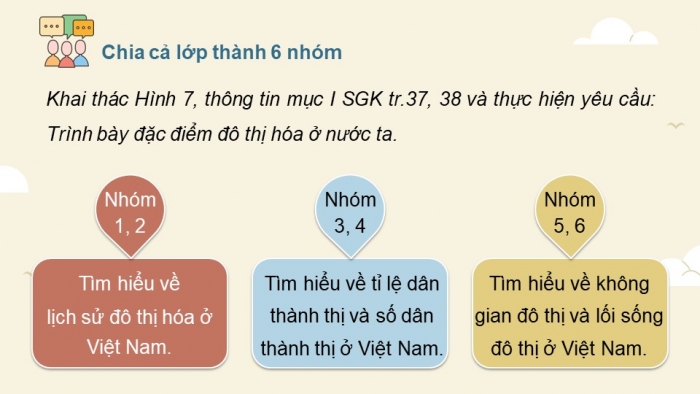 Chia cả lớp thành 6 nhóm

Khai thác Hình 7, thông tin mục I SGK tr.37, 38 và thực hiện yêu cầu: Trình bày đặc điểm đô thị hóa ở nước ta.

Nhóm 1, 2

Tìm hiểu về lịch sử đô thị hóa ở Việt Nam.

Nhóm 3, 4

Tìm hiểu về tỉ lệ dân thành thị và số dân thành thị ở Việt Nam.

Nhóm 5, 6

Tìm hiểu về không gian đô thị và lối sống đô thị ở Việt Nam.